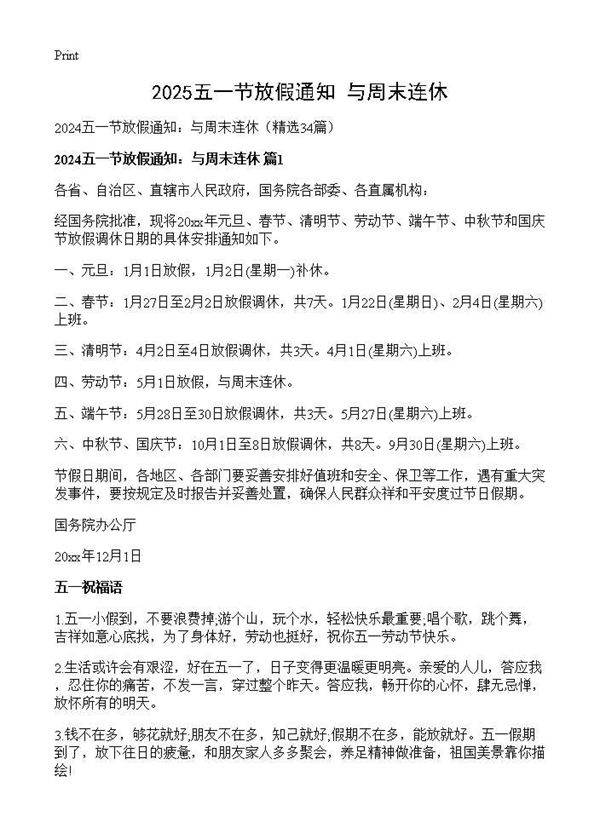 Print

2025五一节放假通知 与周末连休

2024五一节放假通知：与周末连休（精选34篇）

2024五一节放假通知：与周末连休 篇1

各省、自治区、直辖市人民政府，国务院各部委、各直属机构：

经国务院批准，现将20xx年元旦、春节、清明节、劳动节、端午节、中秋节和国庆节放假调休日期的具体安排通知如下。

一、元旦：1月1日放假，1月2日(星期一)补休。

二、春节：1月27日至2月2日放假调休，共7天。1月22日(星期日)、2月4日(星期六)上班。

三、清明节：4月2日至4日放假调休，共3天。4月1日(星期六)上班。

四、劳动节：5月1日放假，与周末连休。

五、端午节：5月28日至30日放假调休，共3天。5月27日(星期六)上班。

六、中秋节、国庆节：10月1日至8日放假调休，共8天。9月30日(星期六)上班。

节假日期间，各地区、各部门要妥善安排好值班和安全、保卫等工作，遇有重大突发事件，要按规定及时报告并妥善处置，确保人民群众祥和平安度过节日假期。

国务院办公厅

20xx年12月1日

五一祝福语

1.五一小假到，不要浪费掉;游个山，玩个水，轻松快乐最重要;唱个歌，跳个舞，吉祥如意心底找，为了身体好，劳动也挺好，祝你五一劳动节快乐。

2.生活或许会有艰涩，好在五一了，日子变得更温暖更明亮。亲爱的人儿，答应我，忍住你的痛苦，不发一言，穿过整个昨天。答应我，畅开你的心怀，肆无忌惮，放怀所有的明天。

3.钱不在多，够花就好;朋友不在多，知己就好;假期不在多，能放就好。五一假期到了，放下往日的疲惫，和朋友家人多多聚会，养足精神做准备，祖国美景靠你描绘!